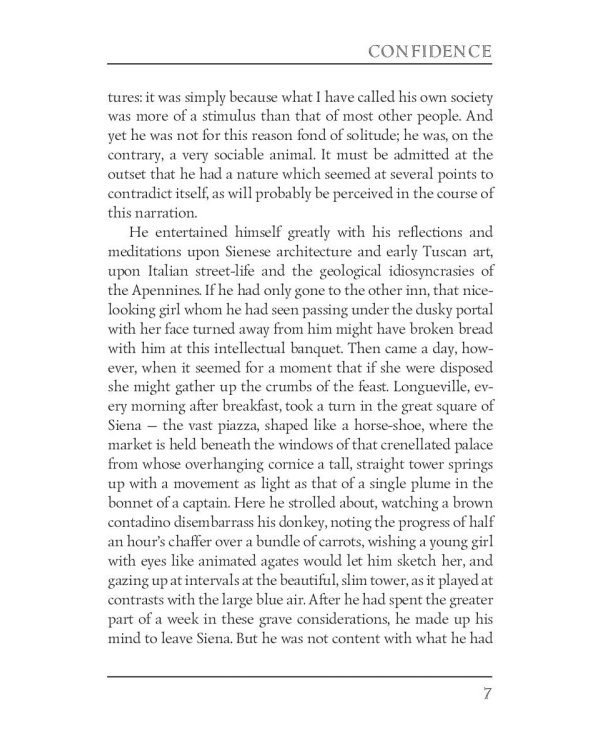 CONFIDENCE

tures: it was simply because what I have called his own society was more of a stimulus than that of most other people. And yet he was not for this reason fond of solitude; he was, on the contrary, a very sociable animal. It must be admitted at the outset that he had a nature which seemed at several points to contradict itself, as will probably be perceived in the course of this narration.

He entertained himself greatly with his reflections and meditations upon Sienese architecture and early Tuscan art, upon Italian street-life and the geological idiosyncrasies of the Apennines. If he had only gone to the other inn, that nice-looking girl whom he had seen passing under the dusky portal with her face turned away from him might have broken bread with him at this intellectual banquet. Then came a day, however, when it seemed for a moment that if she were disposed she might gather up the crumbs of the feast. Longueville, every morning after breakfast, took a turn in the great square of Siena — the vast piazza, shaped like a horse-shoe, where the market is held beneath the windows of that crenellated palace from whose overhanging cornice a tall, straight tower springs up with a movement as light as that of a single plume in the bonnet of a captain. Here he strolled about, watching a brown contadino disembarrass his donkey, noting the progress of half an hour's chaffer over a bundle of carrots, wishing a young girl with eyes like animated agates would let him sketch her, and gazing up at intervals at the beautiful, slim tower, as it played at contrasts with the large blue air. After he had spent the greater part of a week in these grave considerations, he made up his mind to leave Siena. But he was not content with what he had

7